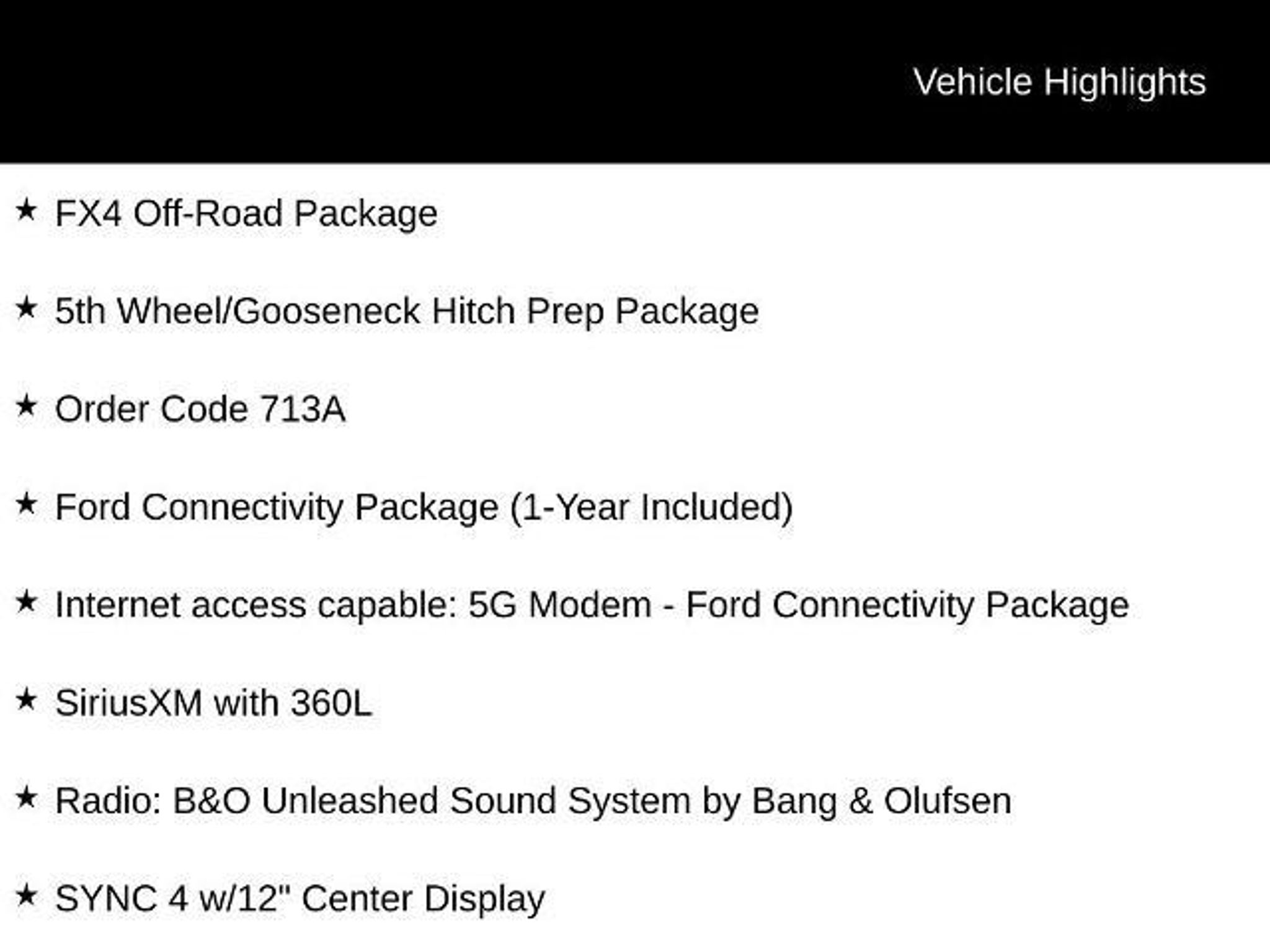 Vehicle Highlights

★ FX4 Off-Road Package

★ 5th Wheel/Gooseneck Hitch Prep Package

★ Order Code 713A

★ Ford Connectivity Package (1-Year Included)

★ Internet access capable: 5G Modem - Ford Connectivity Package

★ SiriusXM with 360L

★ Radio: B&O Unleashed Sound System by Bang & Olufsen

★ SYNC 4 w/12" Center Display